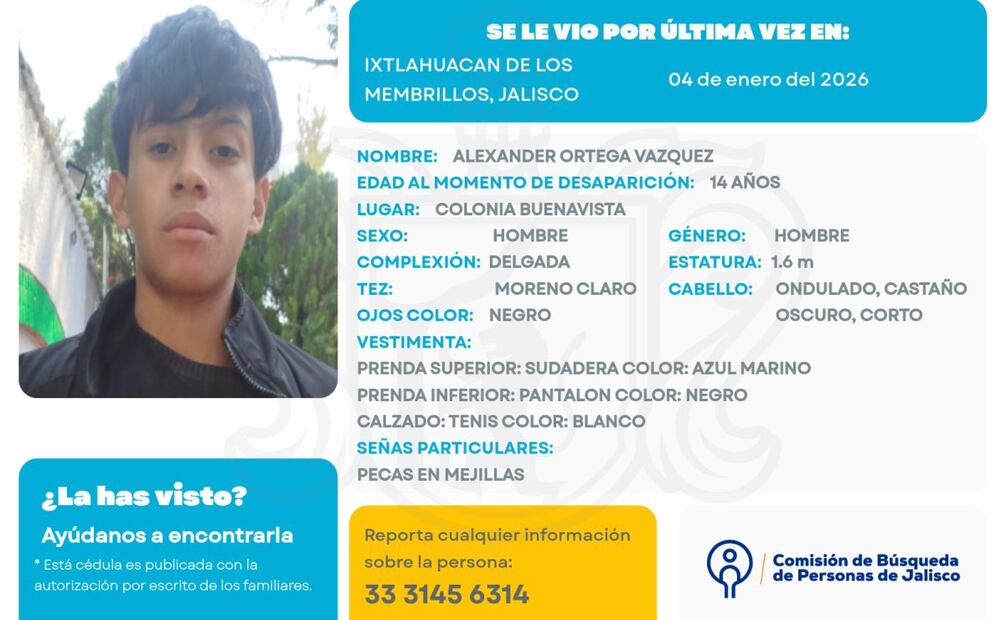 SE LE VIO POR ÚLTIMA VEZ EN:

IXTLAHUACAN DE LOS MEMBRILLOS, JALISCO

04 de enero del 2026

NOMBRE: ALEXANDER ORTEGA VAZQUEZ
EDAD AL MOMENTO DE DESAPARICIÓN: 14 AÑOS
LUGAR: COLONIA BUENAVISTA
SEXO: HOMBRE
GÉNERO: HOMBRE
COMPLEXIÓN: DELGADA
ESTATURA: 1.6 m
TEZ: MORENO CLARO
CABELLO: ONDULADO, CASTAÑO OSCURO, CORTO
OJOS COLOR: NEGRO
VESTIMENTA:
PRENDA SUPERIOR: SUDADERA COLOR: AZUL MARINO
PRENDA INFERIOR: PANTALON COLOR: NEGRO
CALZADO: TENIS COLOR: BLANCO
SEÑAS PARTICULARES:
PECAS EN MEJILLAS

¿La has visto?
Ayúdanos a encontrarla
* Está cédula es publicada con la autorización por escrito de los familiares.

Reporta cualquier información sobre la persona:
33 3145 6314

Comisión de Búsqueda de Personas de Jalisco